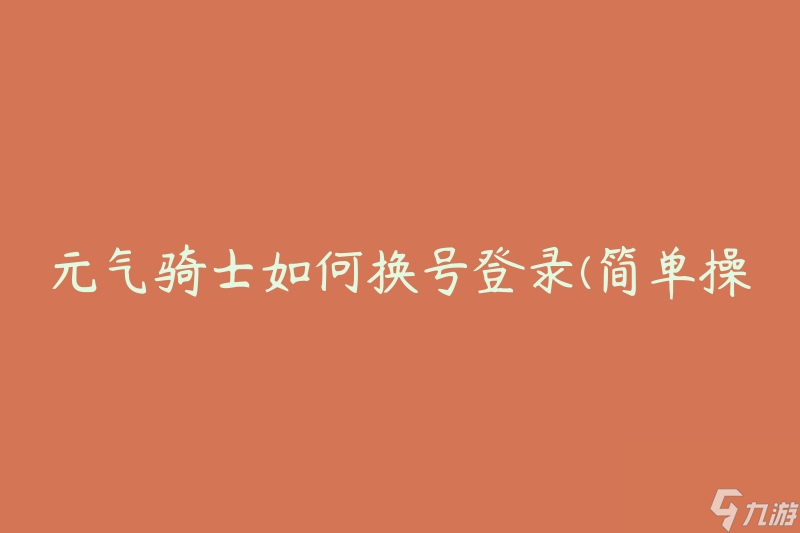 元气骑士如何换号登录(简单操

九游